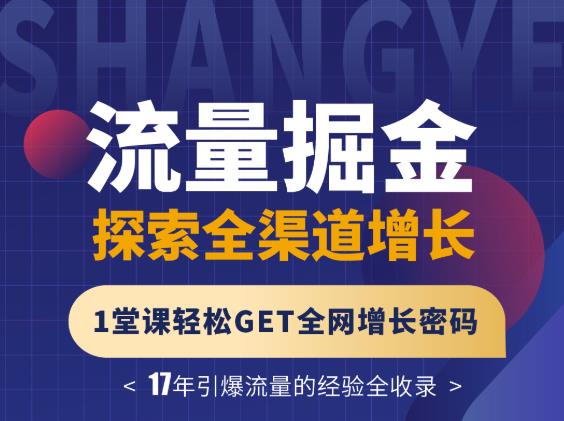 SHANGYE

流量掘金

探索全渠道增长

1堂课轻松GET全网增长密码

< 17年引爆流量的经验全收录 >